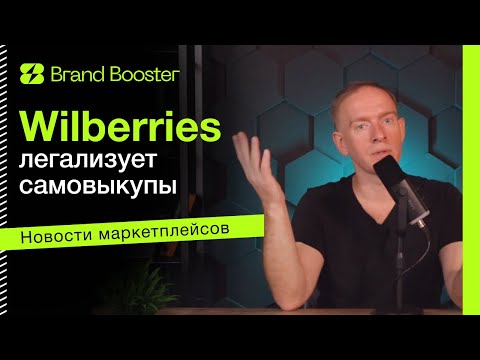 Brand Booster

Wilberries легализует самовыкупы

Новости маркетплейсов